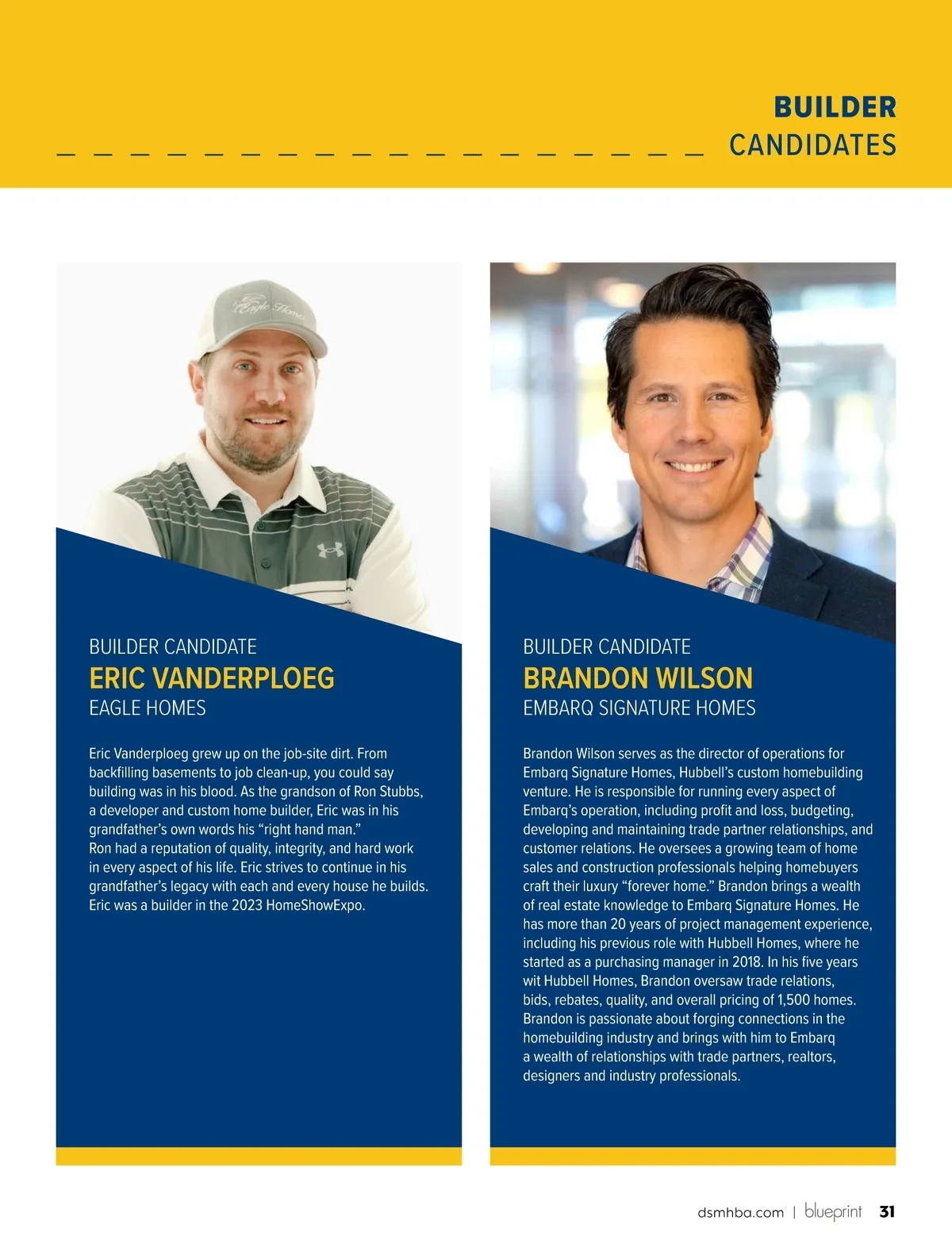 BUILDER
CANDIDATES

Eagle Homes

BUILDER CANDIDATE
ERIC VANDERPLOEG
EAGLE HOMES

Eric Vanderploeg grew up on the job-site dirt. From backfilling basements to job clean-up, you could say building was in his blood. As the grandson of Ron Stubbs, a developer and custom home builder, Eric was in his grandfather's own words his "right hand man."
Ron had a reputation of quality, integrity, and hard work in every aspect of his life. Eric strives to continue in his grandfather's legacy with each and every house he builds. Eric was a builder in the 2023 HomeShowExpo.

BUILDER CANDIDATE
BRANDON WILSON
EMBARQ SIGNATURE HOMES

Brandon Wilson serves as the director of operations for Embarq Signature Homes, Hubbell's custom homebuilding venture. He is responsible for running every aspect of Embarq's operation, including profit and loss, budgeting, developing and maintaining trade partner relationships, and customer relations. He oversees a growing team of home sales and construction professionals helping homebuyers craft their luxury "forever home." Brandon brings a wealth of real estate knowledge to Embarq Signature Homes. He has more than 20 years of project management experience, including his previous role with Hubbell Homes, where he started as a purchasing manager in 2018. In his five years wit Hubbell Homes, Brandon oversaw trade relations, bids, rebates, quality, and overall pricing of 1,500 homes. Brandon is passionate about forging connections in the homebuilding industry and brings with him to Embarq a wealth of relationships with trade partners, realtors, designers and industry professionals.

dsmhba.com | blueprint 31